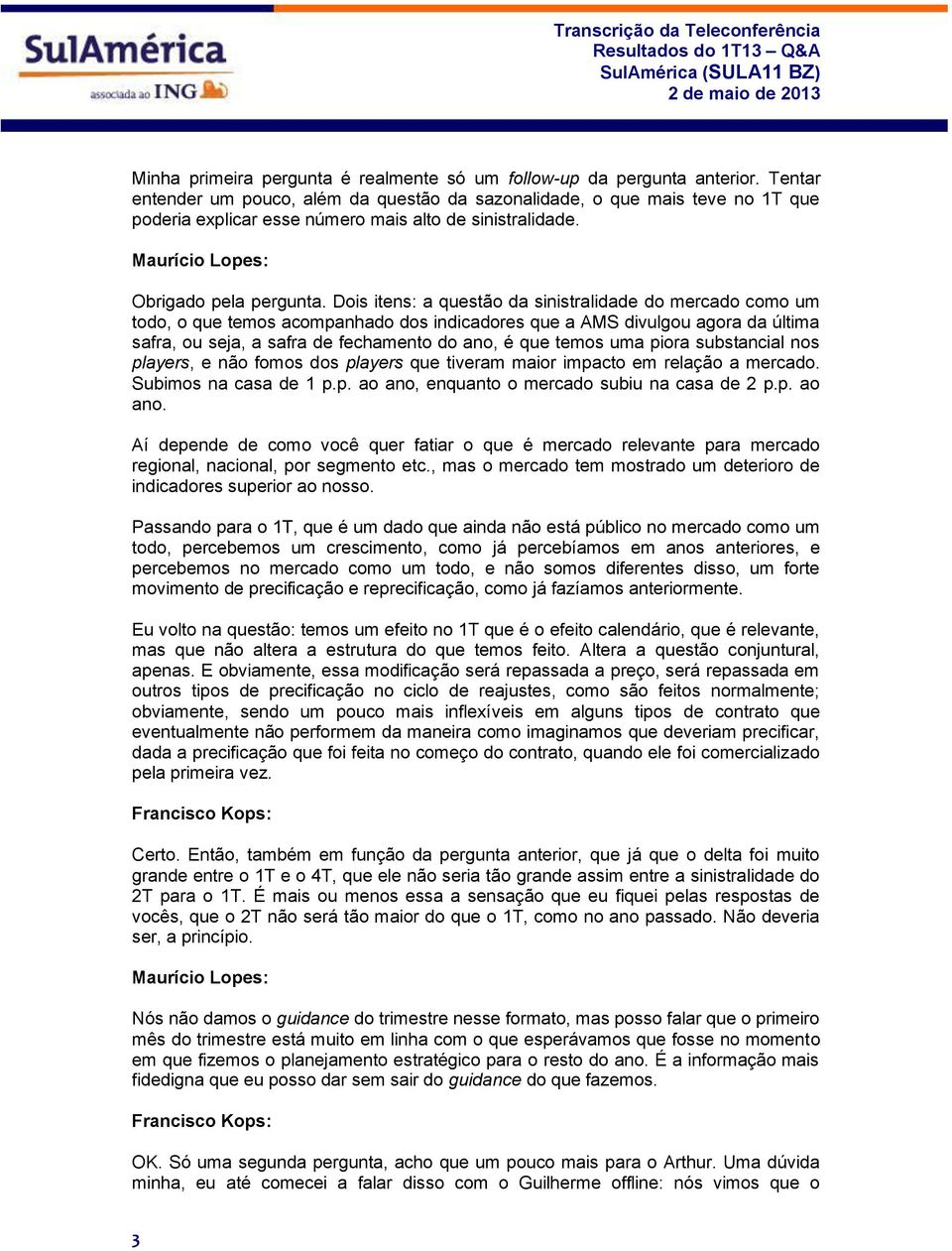 SulAmérica
associada ao ING

Transcrição da Teleconferência
Resultados do 1T13 – Q&A
SulAmérica (SULA11 BZ)
2 de maio de 2013

Minha primeira pergunta é realmente só um follow-up da pergunta anterior. Tentar entender um pouco, além da questão da sazonalidade, o que mais teve no 1T que poderia explicar esse número mais alto de sinistralidade.

Maurício Lopes:

Obrigado pela pergunta. Dois itens: a questão da sinistralidade do mercado como um todo, o que temos acompanhado dos indicadores que a AMS divulgou agora da última safra, ou seja, a safra de fechamento do ano, é que temos uma piora substancial nos players, e não fomos dos players que tiveram maior impacto em relação a mercado. Subimos na casa de 1 p.p. ao ano, enquanto o mercado subiu na casa de 2 p.p. ao ano.

Aí depende de como você quer fatiar o que é mercado relevante para mercado regional, nacional, por segmento etc., mas o mercado tem mostrado um deterioro de indicadores superior ao nosso.

Passando para o 1T, que é um dado que ainda não está público no mercado como um todo, percebemos um crescimento, como já percebíamos em anos anteriores, e percebemos no mercado como um todo, e não somos diferentes disso, um forte movimento de precificação e reprecificação, como já fazíamos anteriormente.

Eu volto na questão: temos um efeito no 1T que é o efeito calendário, que é relevante, mas que não altera a estrutura do que temos feito. Altera a questão conjuntural, apenas. E obviamente, essa modificação será repassada a preço, será repassada em outros tipos de precificação no ciclo de reajustes, como são feitos normalmente; obviamente, sendo um pouco mais inflexíveis em alguns tipos de contrato que eventualmente não performem da maneira como imaginamos que deveriam precificar, dada a precificação que foi feita no começo do contrato, quando ele foi comercializado pela primeira vez.

Francisco Kops:

Certo. Então, também em função da pergunta anterior, que já que o delta foi muito grande entre o 1T e o 4T, que ele não seria tão grande assim entre a sinistralidade do 2T para o 1T. É mais ou menos essa a sensação que eu fiquei pelas respostas de vocês, que o 2T não será tão maior do que o 1T, como no ano passado. Não deveria ser, a princípio.

Maurício Lopes:

Nós não damos o guidance do trimestre nesse formato, mas posso falar que o primeiro mês do trimestre está muito em linha com o que esperávamos que fosse no momento em que fizemos o planejamento estratégico para o resto do ano. É a informação mais fidedigna que eu posso dar sem sair do guidance do que fazemos.

Francisco Kops:

OK. Só uma segunda pergunta, acho que um pouco mais para o Arthur. Uma dúvida minha, eu até comecei a falar disso com o Guilherme offline: nós vimos que o

3